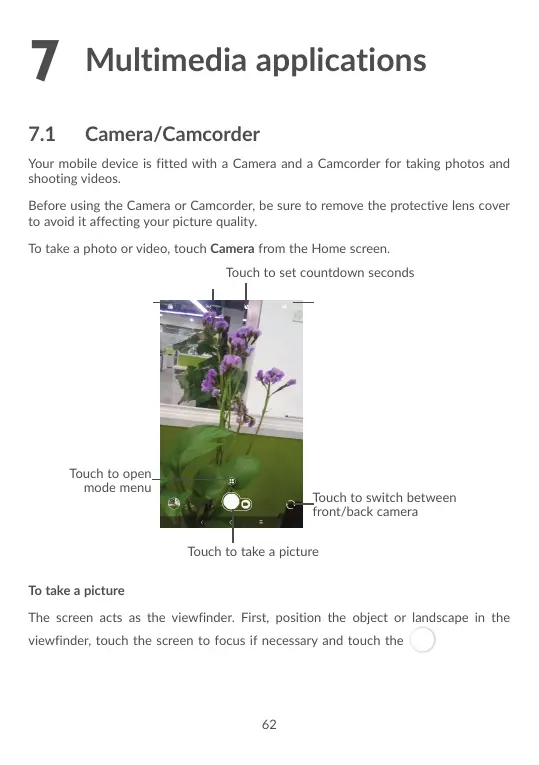 7 Multimedia applications

7.1 Camera/Camcorder

Your mobile device is fitted with a Camera and a Camcorder for taking photos and shooting videos.

Before using the Camera or Camcorder, be sure to remove the protective lens cover to avoid it affecting your picture quality.

To take a photo or video, touch Camera from the Home screen.

Touch to set countdown seconds

Touch to open mode menu

Touch to switch between front/back camera

Touch to take a picture

To take a picture

The screen acts as the viewfinder. First, position the object or landscape in the viewfinder, touch the screen to focus if necessary and touch the

62